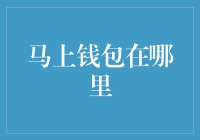 马上钱包在哪里